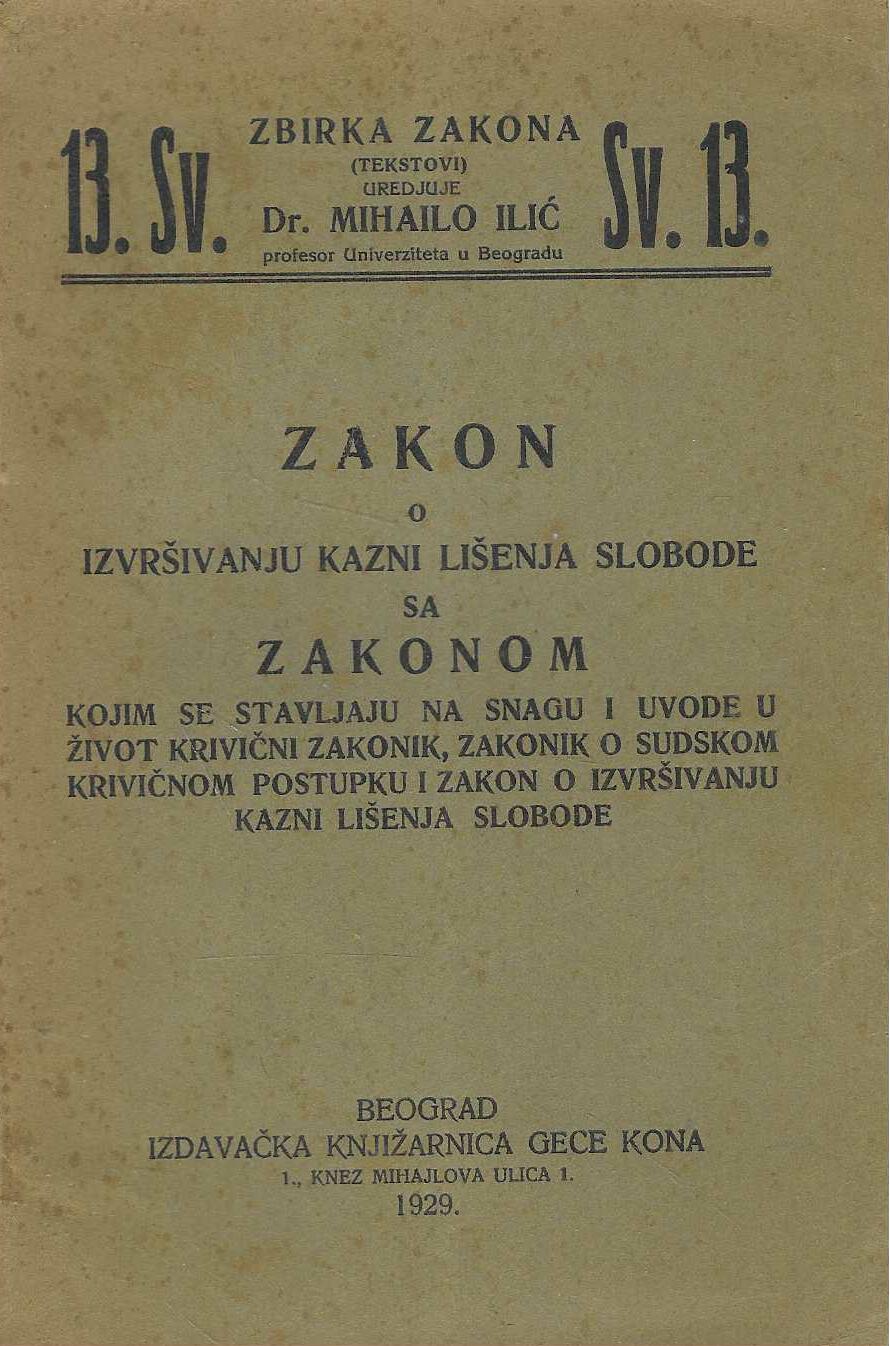 13. Sv.

ZBIRKA ZAKONA
(TEKSTOVI)
UREDJUJE
Dr. MIHAILO ILIĆ
profesor Univerziteta u Beogradu

Sv. 13.

ZAKON
O
IZVRŠIVANJU KAZNI LIŠENJA SLOBODE
SA
ZAKONOM
KOJIM SE STAVLJAJU NA SNAGU I UVODE U ŽIVOT KRIVIČNI ZAKONIK, ZAKONIK O SUDSKOM KRIVIČNOM POSTUPKU I ZAKON O IZVRŠIVANJU KAZNI LIŠENJA SLOBODE

BEOGRAD
IZDAVAČKA KNJIŽARNICA GECE KONA
1., KNEZ MIHAJLOVA ULICA 1.
1929.